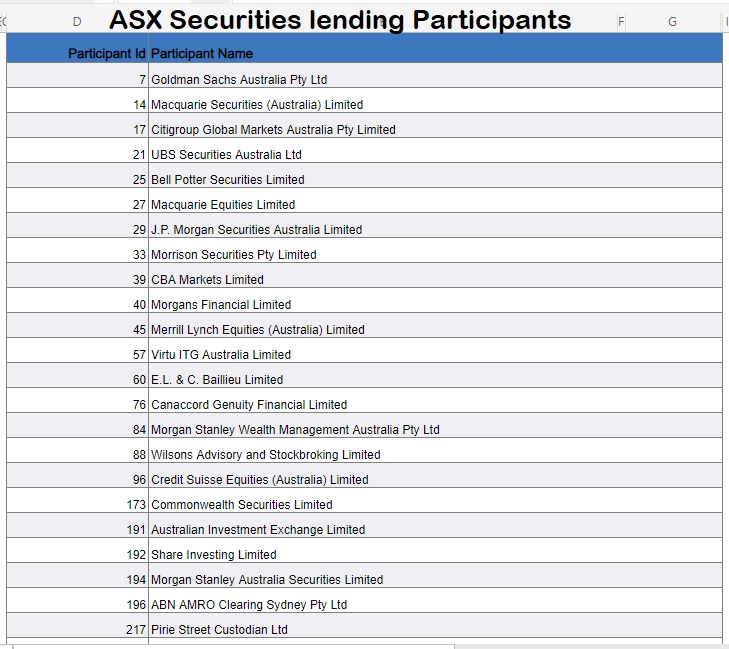 D F G

ASX Securities lending Participants

| Participant Id | Participant Name |
|---|---|
| 7 | Goldman Sachs Australia Pty Ltd |
| 14 | Macquarie Securities (Australia) Limited |
| 17 | Citigroup Global Markets Australia Pty Limited |
| 21 | UBS Securities Australia Ltd |
| 25 | Bell Potter Securities Limited |
| 27 | Macquarie Equities Limited |
| 29 | J.P. Morgan Securities Australia Limited |
| 33 | Morrison Securities Pty Limited |
| 39 | CBA Markets Limited |
| 40 | Morgans Financial Limited |
| 45 | Merrill Lynch Equities (Australia) Limited |
| 57 | Virtu ITG Australia Limited |
| 60 | E.L. & C. Baillieu Limited |
| 76 | Canaccord Genuity Financial Limited |
| 84 | Morgan Stanley Wealth Management Australia Pty Ltd |
| 88 | Wilsons Advisory and Stockbroking Limited |
| 96 | Credit Suisse Equities (Australia) Limited |
| 173 | Commonwealth Securities Limited |
| 191 | Australian Investment Exchange Limited |
| 192 | Share Investing Limited |
| 194 | Morgan Stanley Australia Securities Limited |
| 196 | ABN AMRO Clearing Sydney Pty Ltd |
| 217 | Pirie Street Custodian Ltd |